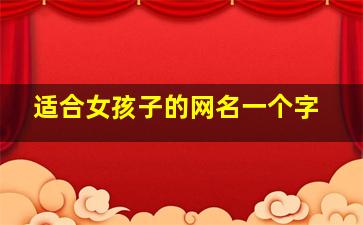 适合女孩子的网名一个字